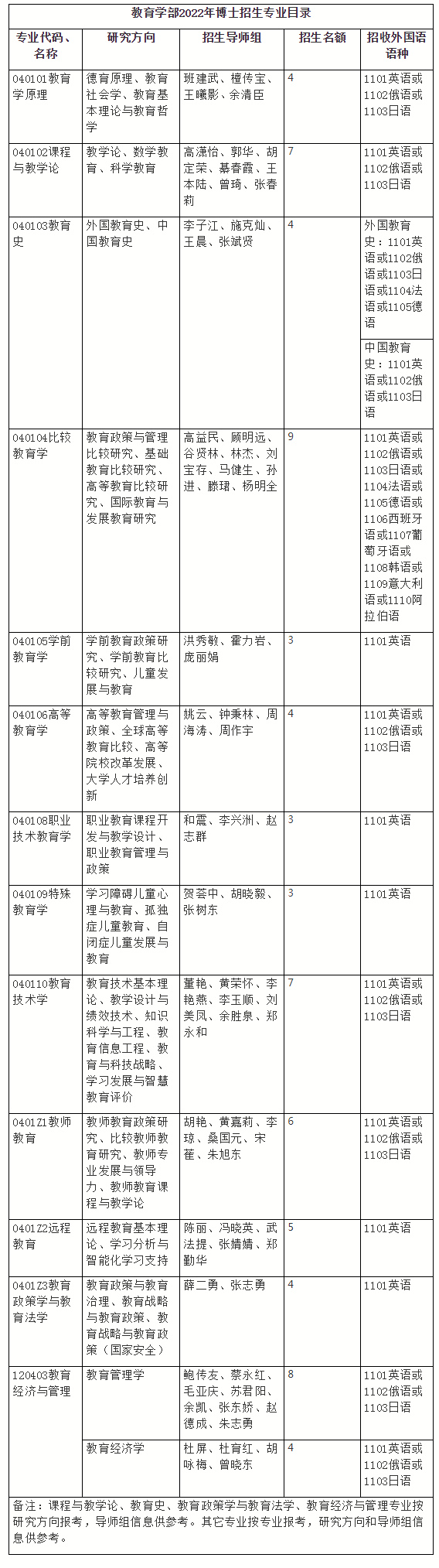 教育学部2022年博士招生专业目录

| 专业代码、名称 | 研究方向 | 招生导师组 | 招生名额 | 招收外国语语种 |
|---|---|---|---|---|
| 040101教育学原理 | 德育原理、教育社会学、教育基本理论与教育哲学 | 班建武、檀传宝、王曦影、余清臣 | 4 | 1101英语或1102俄语或1103日语 |
| 040102课程与教学论 | 教学论、数学教育、科学教育 | 高潇怡、郭华、胡定荣、綦春霞、王本陆、曾琦、张春莉 | 7 | 1101英语或1102俄语或1103日语 |
| 040103教育史 | 外国教育史、中国教育史 | 李子江、施克灿、王晨、张斌贤 | 4 | 外国教育史：1101英语或1102俄语或1103日语或1104法语或1105德语 |
| | | | | 中国教育史：1101英语或1102俄语或1103日语 |
| 040104比较教育学 | 教育政策与管理比较研究、基础教育比较研究、高等教育比较研究、国际教育与发展教育研究 | 高益民、顾明远、谷贤林、林杰、刘宝存、马健生、孙进、滕珺、杨明全 | 9 | 1101英语或1102俄语或1103日语或1104法语或1105德语或1106西班牙语或1107葡萄牙语或1108韩语或1109意大利语或1110阿拉伯语 |
| 040105学前教育学 | 学前教育政策研究、学前教育比较研究、儿童发展与教育 | 洪秀敏、霍力岩、庞丽娟 | 3 | 1101英语 |
| 040106高等教育学 | 高等教育管理与政策、全球高等教育比较、高等院校改革发展、大学人才培养创新 | 姚云、钟秉林、周海涛、周作宇 | 4 | 1101英语或1102俄语或1103日语 |
| 040108职业技术教育学 | 职业教育课程开发与教学设计、职业教育管理与政策 | 和震、李兴洲、赵志群 | 3 | 1101英语 |
| 040109特殊教育学 | 学习障碍儿童心理与教育、孤独症儿童教育、自闭症儿童发展与教育 | 贺荟中、胡晓毅、张树东 | 3 | 1101英语 |
| 040110教育技术学 | 教育技术基本理论、教学设计与绩效技术、知识科学与工程、教育信息工程、教育与科技战略、学习发展与智慧教育评价 | 董艳、黄荣怀、李艳燕、李玉顺、刘美凤、余胜泉、郑永和 | 7 | 1101英语或1102俄语或1103日语 |
| 0401Z1教师教育 | 教师教育政策研究、比较教师教育研究、教师专业发展与领导力、教师教育课程与教学论 | 胡艳、黄嘉莉、李琼、桑国元、宋萑、朱旭东 | 6 | 1101英语或1102俄语或1103日语 |
| 0401Z2远程教育 | 远程教育基本理论、学习分析与智能化学习支持 | 陈丽、冯晓英、武法提、张婧婧、郑勤华 | 5 | 1101英语 |
| 0401Z3教育政策学与教育法学 | 教育政策与教育治理、教育战略与教育政策、教育战略与教育政策（国家安全） | 薛二勇、张志勇 | 4 | 1101英语 |
| 120403教育经济与管理 | 教育管理学 | 鲍传友、蔡永红、毛亚庆、苏君阳、余凯、张东娇、赵德成、朱志勇 | 8 | 1101英语或1102俄语或1103日语 |
| | 教育经济学 | 杜屏、杜育红、胡咏梅、曾晓东 | 4 | 1101英语或1102俄语或1103日语 |

备注：课程与教学论、教育史、教育政策学与教育法学、教育经济与管理专业按研究方向报考，导师组信息供参考。其它专业按专业报考，研究方向和导师组信息供参考。